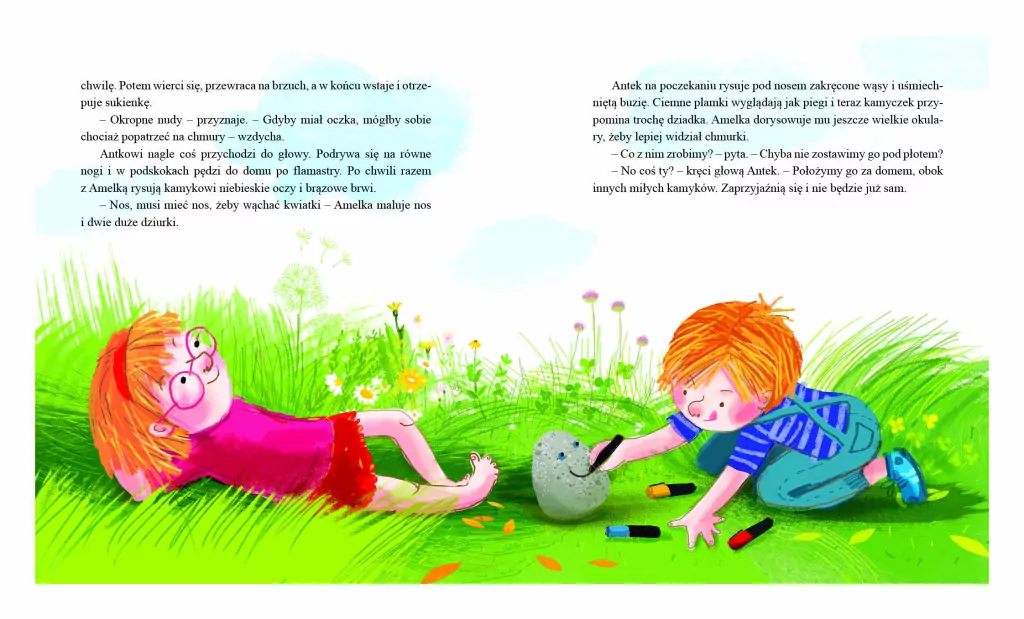 chwilę. Potem wierci się, przewraca na brzuch, a w końcu wstaje i otrzepuje sukienkę.

– Okropne nudy – przyznaje. – Gdyby miał oczka, mógłby sobie chociaż popatrzeć na chmury – wzdycha.

Antkowi nagle coś przychodzi do głowy. Podrywa się na równe nogi i w podskokach pędzi do domu po flamastry. Po chwili razem z Amelką rysują kamykowi niebieskie oczy i brązowe brwi.

– Nos, musi mieć nos, żeby wąchać kwiatki – Amelka maluje nos i dwie duże dziurki.

Antek na poczekaniu rysuje pod nosem zakręcone wąsy i uśmiechniętą buzię. Ciemne plamki wyglądają jak piegi i teraz kamyczek przypomina trochę dziadka. Amelka dorysowuje mu jeszcze wielkie okulary, żeby lepiej widział chmurki.

– Co z nim zrobimy? – pyta. – Chyba nie zostawimy go pod płotem?

– No coś ty? – kręci głową Antek. – Położymy go za domem, obok innych miłych kamyków. Zaprzyjaźnią się i nie będzie już sam.